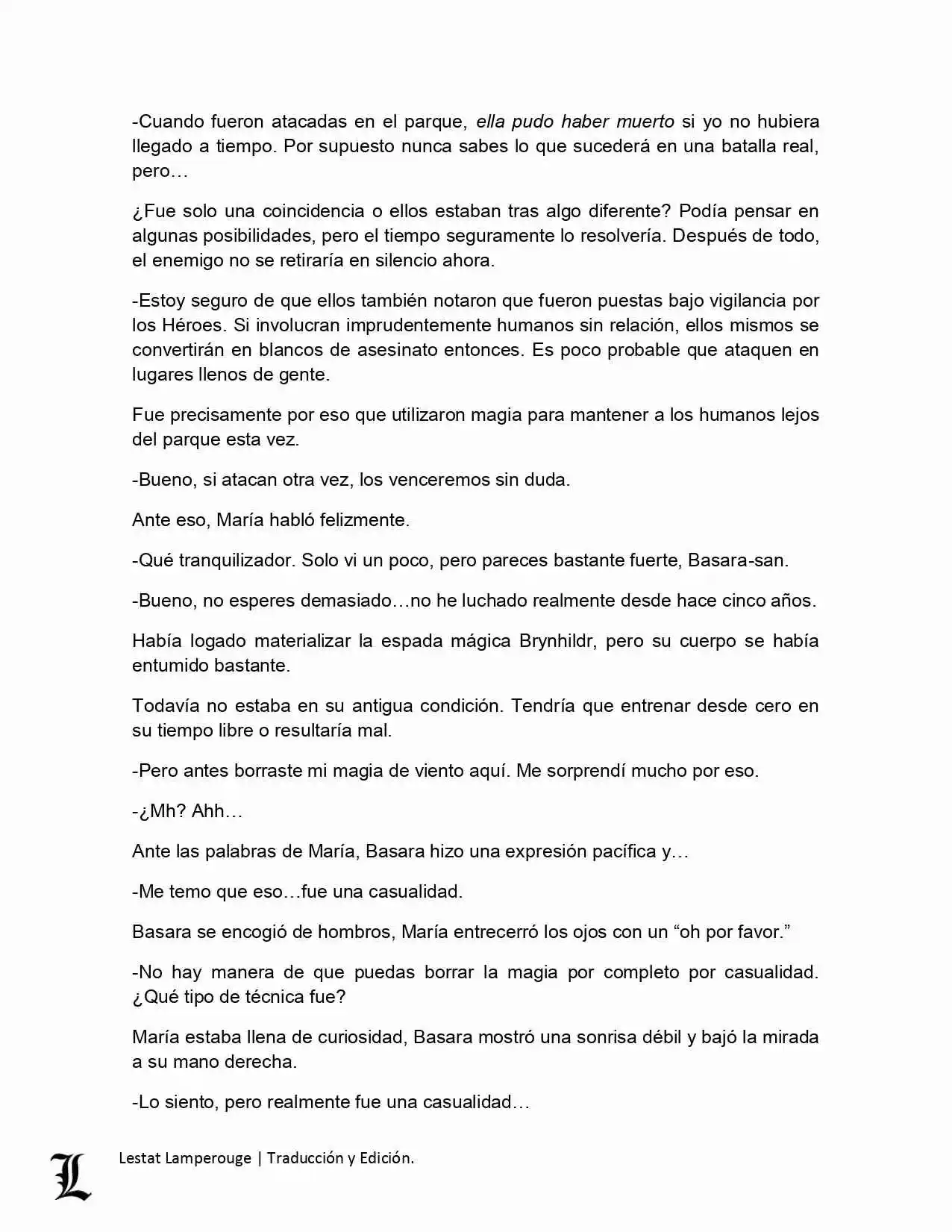 -Cuando fueron atacadas en el parque, ella pudo haber muerto si yo no hubiera llegado a tiempo. Por supuesto nunca sabes lo que sucederá en una batalla real, pero…

¿Fue solo una coincidencia o ellos estaban tras algo diferente? Podía pensar en algunas posibilidades, pero el tiempo seguramente lo resolvería. Después de todo, el enemigo no se retiraría en silencio ahora.

-Estoy seguro de que ellos también notaron que fueron puestas bajo vigilancia por los Héroes. Si involucran imprudentemente humanos sin relación, ellos mismos se convertirán en blancos de asesinato entonces. Es poco probable que ataquen en lugares llenos de gente.

Fue precisamente por eso que utilizaron magia para mantener a los humanos lejos del parque esta vez.

-Bueno, si atacan otra vez, los venceremos sin duda.

Ante eso, María habló felizmente.

-Qué tranquilizador. Solo vi un poco, pero pareces bastante fuerte, Basara-san.

-Bueno, no esperes demasiado…no he luchado realmente desde hace cinco años.

Había logado materializar la espada mágica Brynhildr, pero su cuerpo se había entumido bastante.

Todavía no estaba en su antigua condición. Tendría que entrenar desde cero en su tiempo libre o resultaría mal.

-Pero antes borraste mi magia de viento aquí. Me sorprendí mucho por eso.

-¿Mh? Ahh…

Ante las palabras de María, Basara hizo una expresión pacífica y…

-Me temo que eso…fue una casualidad.

Basara se encogió de hombros, María entrecerró los ojos con un “oh por favor.”

-No hay manera de que puedas borrar la magia por completo por casualidad. ¿Qué tipo de técnica fue?

María estaba llena de curiosidad, Basara mostró una sonrisa débil y bajó la mirada a su mano derecha.

-Lo siento, pero realmente fue una casualidad…

L Lestat Lamperouge | Traducción y Edición.